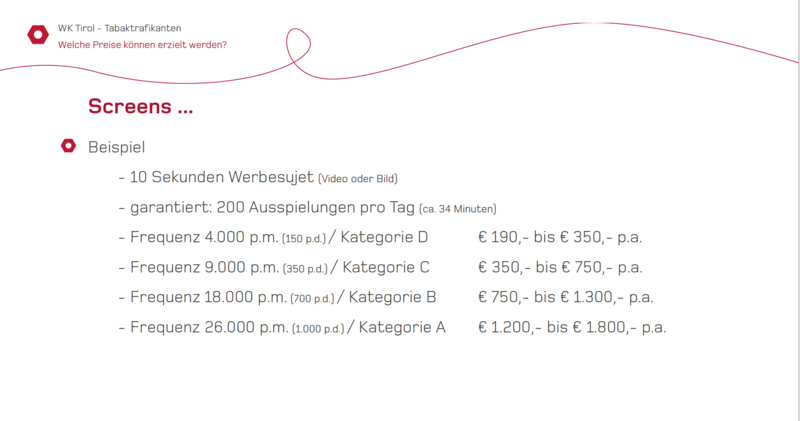 WK Tirol - Tabaktrafikanten
Welche Preise können erzielt werden?

Screens ...

Beispiel

- 10 Sekunden Werbesujet (Video oder Bild)
- garantiert: 200 Ausspielungen pro Tag (ca. 34 Minuten)
- Frequenz 4.000 p.m. (150 p.d.) / Kategorie D € 190,- bis € 350,- p.a.
- Frequenz 9.000 p.m. (350 p.d.) / Kategorie C € 350,- bis € 750,- p.a.
- Frequenz 18.000 p.m. (700 p.d.) / Kategorie B € 750,- bis € 1.300,- p.a.
- Frequenz 26.000 p.m. (1.000 p.d.) / Kategorie A € 1.200,- bis € 1.800,- p.a.